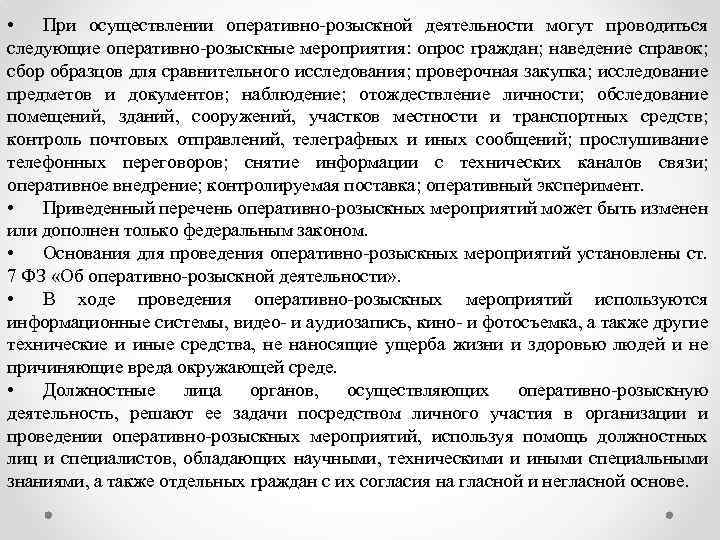 • При осуществлении оперативно-розыскной деятельности могут проводиться следующие оперативно-розыскные мероприятия: опрос граждан; наведение справок; сбор образцов для сравнительного исследования; проверочная закупка; исследование предметов и документов; наблюдение; отождествление личности; обследование помещений, зданий, сооружений, участков местности и транспортных средств; контроль почтовых отправлений, телеграфных и иных сообщений; прослушивание телефонных переговоров; снятие информации с технических каналов связи; оперативное внедрение; контролируемая поставка; оперативный эксперимент.

• Приведенный перечень оперативно-розыскных мероприятий может быть изменен или дополнен только федеральным законом.

• Основания для проведения оперативно-розыскных мероприятий установлены ст. 7 ФЗ «Об оперативно-розыскной деятельности».

• В ходе проведения оперативно-розыскных мероприятий используются информационные системы, видео- и аудиозапись, кино- и фотосъемка, а также другие технические и иные средства, не наносящие ущерба жизни и здоровью людей и не причиняющие вреда окружающей среде.

• Должностные лица органов, осуществляющих оперативно-розыскную деятельность, решают ее задачи посредством личного участия в организации и проведении оперативно-розыскных мероприятий, используя помощь должностных лиц и специалистов, обладающих научными, техническими и иными специальными знаниями, а также отдельных граждан с их согласия на гласной и негласной основе.